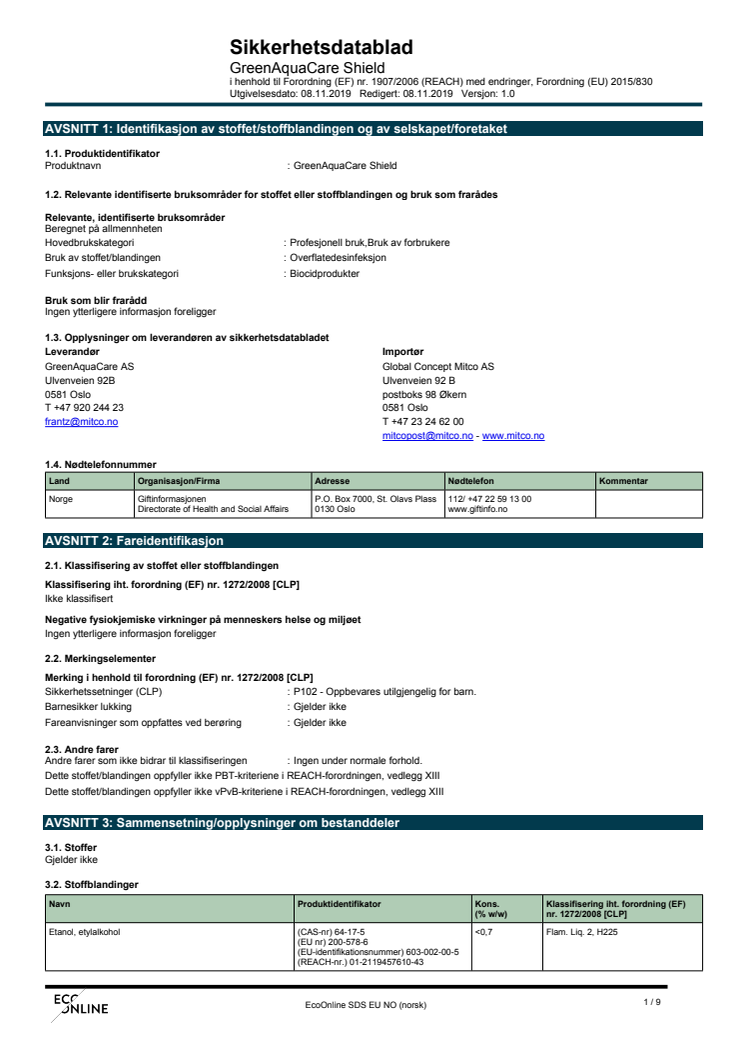 Sikkerhetsdatablad
GreenAquaCare Shield
i henhold til Forordning (EF) nr. 1907/2006 (REACH) med endringer, Forordning (EU) 2015/830
Utgivelsesdato: 08.11.2019 Redigert: 08.11.2019 Versjon: 1.0

AVSNITT 1: Identifikasjon av stoffet/stoffblandingen og av selskapet/foretaket

1.1. Produktidentifikator
Produktnavn : GreenAquaCare Shield

1.2. Relevante identifiserte bruksområder for stoffet eller stoffblandingen og bruk som frarådes

Relevante, identifiserte bruksområder
Beregnet på allmennheten
Hovedbrukskategori : Profesjonell bruk,Bruk av forbrukere
Bruk av stoffet/blandingen : Overflatedesinfeksjon
Funksjons- eller brukskategori : Biocidprodukter

Bruk som blir frarådd
Ingen ytterligere informasjon foreligger

1.3. Opplysninger om leverandøren av sikkerhetsdatabladet
Leverandør
GreenAquaCare AS
Ulvenveien 92B
0581 Oslo
T +47 920 244 23
frantz@mitco.no

Importør
Global Concept Mitco AS
Ulvenveien 92 B
postboks 98 Økern
0581 Oslo
T +47 23 24 62 00
mitcopost@mitco.no - www.mitco.no

1.4. Nødtelefonnummer

| Land | Organisasjon/Firma | Adresse | Nødtelefon | Kommentar |
|---|---|---|---|---|
| Norge | Giftinformasjonen Directorate of Health and Social Affairs | P.O. Box 7000, St. Olavs Plass 0130 Oslo | 112/ +47 22 59 13 00 www.giftinfo.no | |

AVSNITT 2: Fareidentifikasjon

2.1. Klassifisering av stoffet eller stoffblandingen
Klassifisering iht. forordning (EF) nr. 1272/2008 [CLP]
Ikke klassifisert

Negative fysiokjemiske virkninger på menneskers helse og miljøet
Ingen ytterligere informasjon foreligger

2.2. Merkingselementer
Merking i henhold til forordning (EF) nr. 1272/2008 [CLP]
Sikkerhetssetninger (CLP) : P102 - Oppbevares utilgjengelig for barn.
Barnesikker lukking : Gjelder ikke
Fareanvisninger som oppfattes ved berøring : Gjelder ikke

2.3. Andre farer
Andre farer som ikke bidrar til klassifiseringen : Ingen under normale forhold.
Dette stoffet/blandingen oppfyller ikke PBT-kriteriene i REACH-forordningen, vedlegg XIII
Dette stoffet/blandingen oppfyller ikke vPvB-kriteriene i REACH-forordningen, vedlegg XIII

AVSNITT 3: Sammensetning/opplysninger om bestanddeler

3.1. Stoffer
Gjelder ikke

3.2. Stoffblandinger

| Navn | Produktidentifikator | Kons. (% w/w) | Klassifisering iht. forordning (EF) nr. 1272/2008 [CLP] |
|---|---|---|---|
| Etanol, etylalkohol | (CAS-nr) 64-17-5 (EU nr) 200-578-6 (EU-identifikationsnummer) 603-002-00-5 (REACH-nr.) 01-2119457610-43 | <0,7 | Flam. Liq. 2, H225 |

ECO ONLINE
EcoOnline SDS EU NO (norsk)
1 / 9